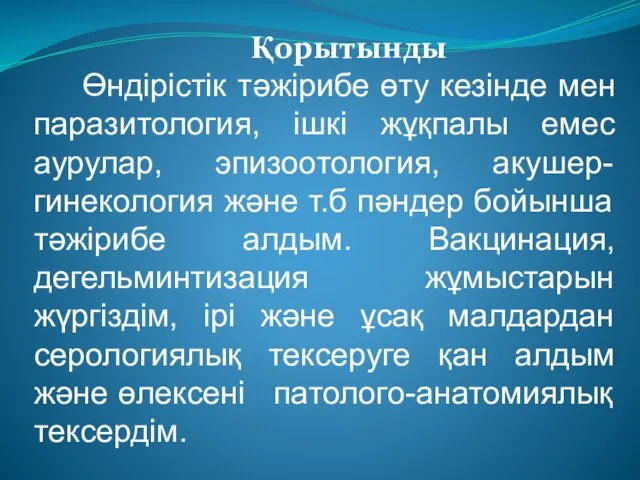 Қорытынды

Өндірістік тәжірибе өту кезінде мен паразитология, ішкі жұқпалы емес аурулар, эпизоотология, акушер-гинекология және т.б пәндер бойынша тәжірибе алдым. Вакцинация, дегельминтизация жұмыстарын жүргіздім, ірі және ұсақ малдардан серологиялық тексеруге қан алдым және өлексені патолого-анатомиялық тексердім.